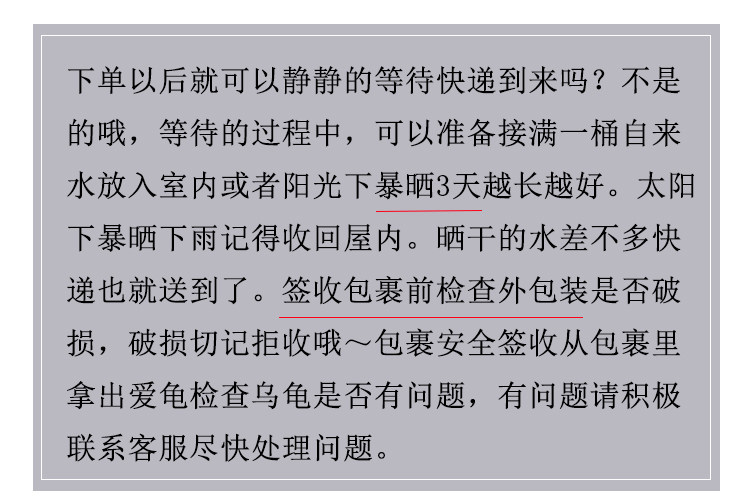 下单以后就可以静静的等待快递到来吗？不是的哦，等待的过程中，可以准备接满一桶自来水放入室内或者阳光下暴晒3天越长越好。太阳下暴晒下雨记得收回屋内。晒干的水差不多快递也就送到了。签收包裹前检查外包装是否破损，破损切记拒收哦～包裹安全签收从包裹里拿出爱龟检查乌龟是否有问题，有问题请积极联系客服尽快处理问题。